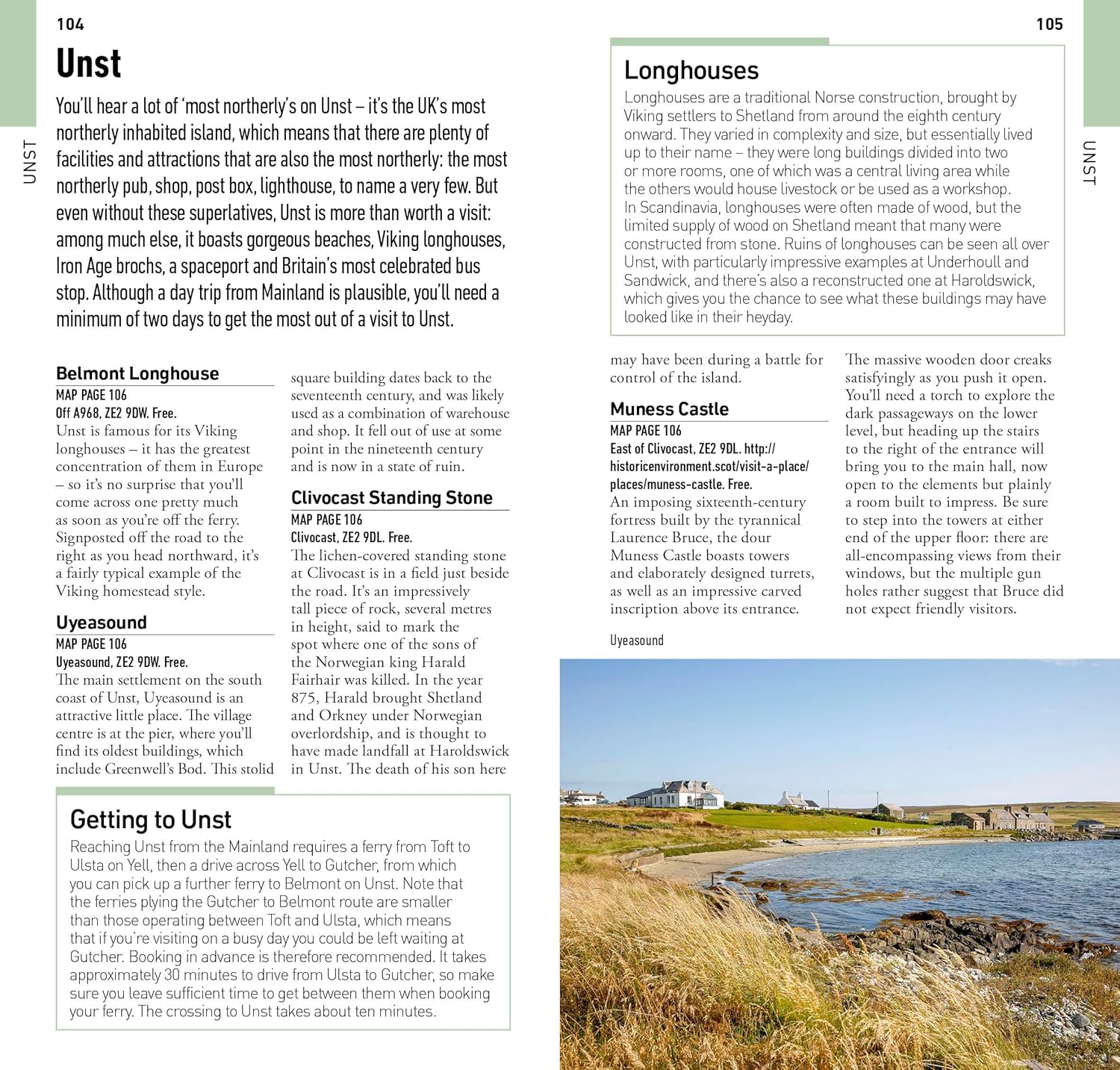 104

UNST

Unst

You'll hear a lot of 'most northerly's on Unst – it's the UK's most northerly inhabited island, which means that there are plenty of facilities and attractions that are also the most northerly: the most northerly pub, shop, post box, lighthouse, to name a very few. But even without these superlatives, Unst is more than worth a visit: among much else, it boasts gorgeous beaches, Viking longhouses, Iron Age brochs, a spaceport and Britain's most celebrated bus stop. Although a day trip from Mainland is plausible, you'll need a minimum of two days to get the most out of a visit to Unst.

Belmont Longhouse
MAP PAGE 106
Off A968, ZE2 9DW. Free.
Unst is famous for its Viking longhouses – it has the greatest concentration of them in Europe – so it's no surprise that you'll come across one pretty much as soon as you're off the ferry. Signposted off the road to the right as you head northward, it's a fairly typical example of the Viking homestead style.

Uyeasound
MAP PAGE 106
Uyeasound, ZE2 9DW. Free.
The main settlement on the south coast of Unst, Uyeasound is an attractive little place. The village centre is at the pier, where you'll find its oldest buildings, which include Greenwell's Bod. This stolid square building dates back to the seventeenth century, and was likely used as a combination of warehouse and shop. It fell out of use at some point in the nineteenth century and is now in a state of ruin.

Clivocast Standing Stone
MAP PAGE 106
Clivocast, ZE2 9DL. Free.
The lichen-covered standing stone at Clivocast is in a field just beside the road. It's an impressively tall piece of rock, several metres in height, said to mark the spot where one of the sons of the Norwegian king Harald Fairhair was killed. In the year 875, Harald brought Shetland and Orkney under Norwegian overlordship, and is thought to have made landfall at Haroldswick in Unst. The death of his son here

Getting to Unst
Reaching Unst from the Mainland requires a ferry from Toft to Ulsta on Yell, then a drive across Yell to Gutcher, from which you can pick up a further ferry to Belmont on Unst. Note that the ferries plying the Gutcher to Belmont route are smaller than those operating between Toft and Ulsta, which means that if you're visiting on a busy day you could be left waiting at Gutcher. Booking in advance is therefore recommended. It takes approximately 30 minutes to drive from Ulsta to Gutcher, so make sure you leave sufficient time to get between them when booking your ferry. The crossing to Unst takes about ten minutes.

105

UNST

Longhouses
Longhouses are a traditional Norse construction, brought by Viking settlers to Shetland from around the eighth century onward. They varied in complexity and size, but essentially lived up to their name – they were long buildings divided into two or more rooms, one of which was a central living area while the others would house livestock or be used as a workshop. In Scandinavia, longhouses were often made of wood, but the limited supply of wood on Shetland meant that many were constructed from stone. Ruins of longhouses can be seen all over Unst, with particularly impressive examples at Underhoull and Sandwick, and there's also a reconstructed one at Haroldswick, which gives you the chance to see what these buildings may have looked like in their heyday.

may have been during a battle for control of the island.

Muness Castle
MAP PAGE 106
East of Clivocast, ZE2 9DL. http://historicenvironment.scot/visit-a-place/places/muness-castle. Free.
An imposing sixteenth-century fortress built by the tyrannical Laurence Bruce, the dour Muness Castle boasts towers and elaborately designed turrets, as well as an impressive carved inscription above its entrance. The massive wooden door creaks satisfyingly as you push it open. You'll need a torch to explore the dark passageways on the lower level, but heading up the stairs to the right of the entrance will bring you to the main hall, now open to the elements but plainly a room built to impress. Be sure to step into the towers at either end of the upper floor: there are all-encompassing views from their windows, but the multiple gun holes rather suggest that Bruce did not expect friendly visitors.

Uyeasound